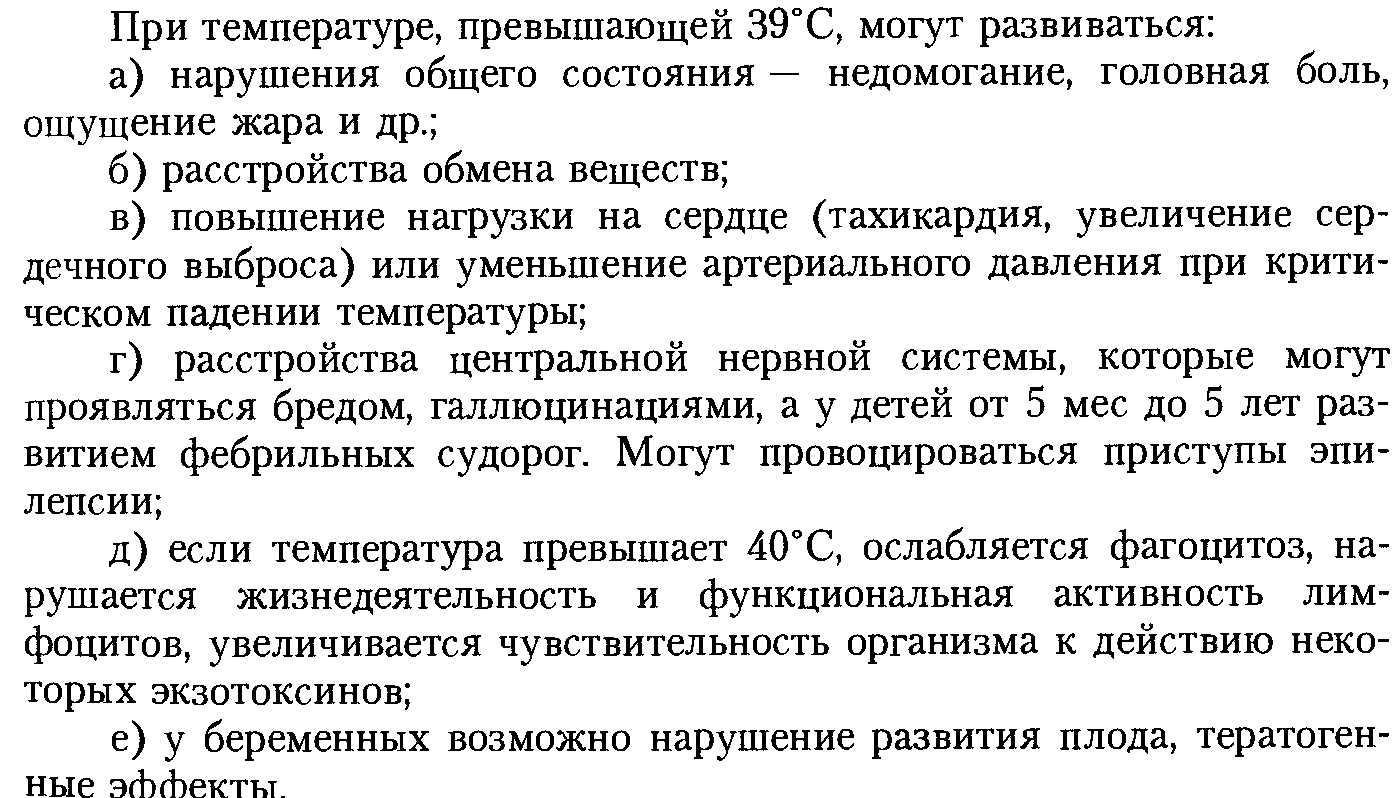 При температуре, превышающей 39°С, могут развиваться:

а) нарушения общего состояния — недомогание, головная боль, ощущение жара и др.;

б) расстройства обмена веществ;

в) повышение нагрузки на сердце (тахикардия, увеличение сердечного выброса) или уменьшение артериального давления при критическом падении температуры;

г) расстройства центральной нервной системы, которые могут проявляться бредом, галлюцинациями, а у детей от 5 мес до 5 лет развитием фебрильных судорог. Могут провоцироваться приступы эпилепсии;

д) если температура превышает 40°С, ослабляется фагоцитоз, нарушается жизнедеятельность и функциональная активность лимфоцитов, увеличивается чувствительность организма к действию некоторых экзотоксинов;

е) у беременных возможно нарушение развития плода, тератогенные эффекты.